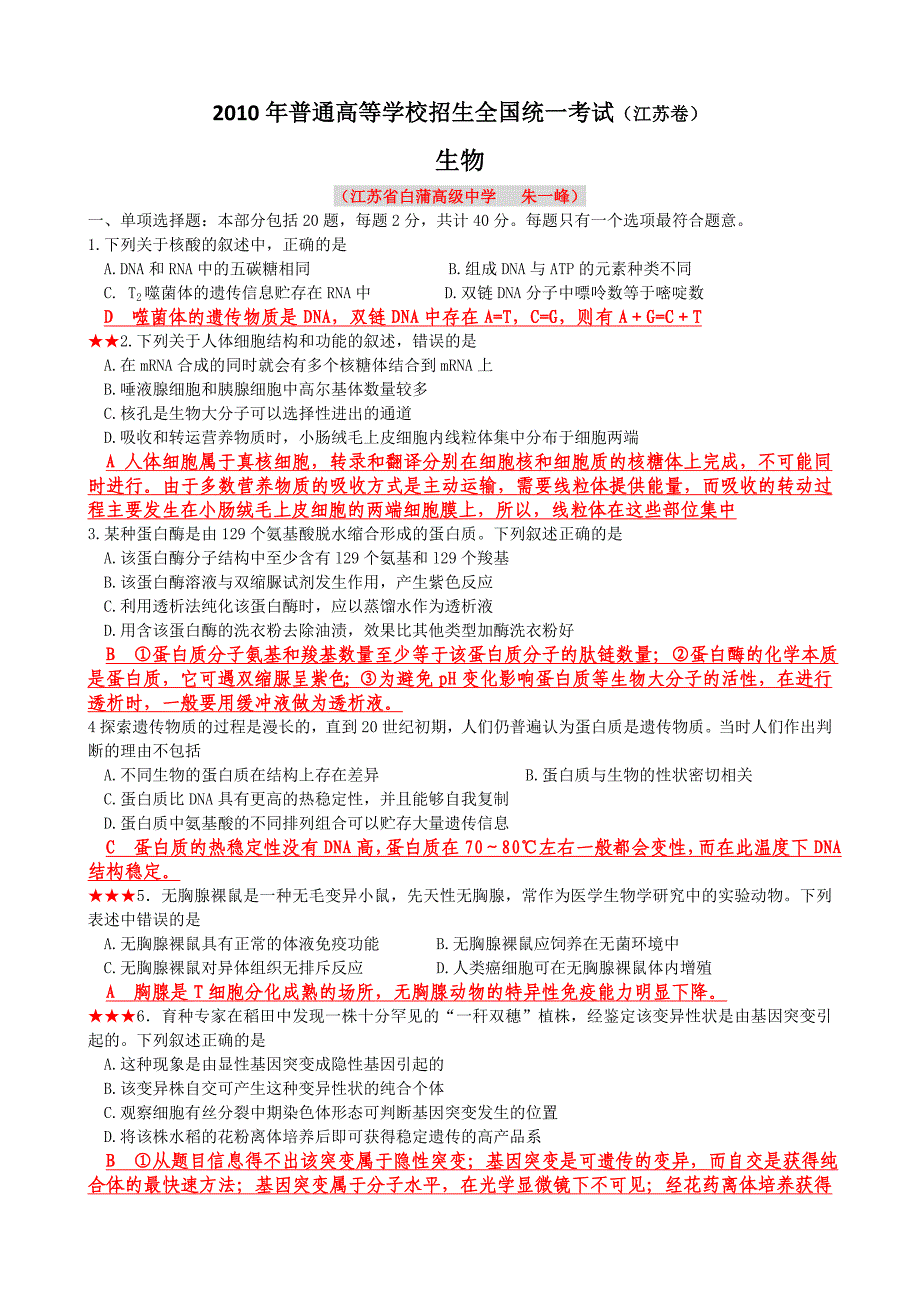 2010 年普通高等学校招生全国统一考试（江苏卷）

生物

（江苏省白蒲高级中学　朱一峰）

一、单项选择题：本部分包括 20 题，每题 2 分，共计 40 分。每题只有一个选项最符合题意。

1.下列关于核酸的叙述中，正确的是

A.DNA 和 RNA 中的五碳糖相同　　B.组成 DNA 与 ATP 的元素种类不同

C. $T_2$噬菌体的遗传信息贮存在 RNA 中　　D.双链 DNA 分子中嘌呤数等于嘧啶数

D　噬菌体的遗传物质是 DNA，双链 DNA 中存在 A=T，C=G，则有 A＋G=C＋T

★★2.下列关于人体细胞结构和功能的叙述，错误的是

A.在 mRNA 合成的同时就会有多个核糖体结合到 mRNA 上

B.唾液腺细胞和胰腺细胞中高尔基体数量较多

C.核孔是生物大分子可以选择性进出的通道

D.吸收和转运营养物质时，小肠绒毛上皮细胞内线粒体集中分布于细胞两端

A 人体细胞属于真核细胞，转录和翻译分别在细胞核和细胞质的核糖体上完成，不可能同时进行。由于多数营养物质的吸收方式是主动运输，需要线粒体提供能量，而吸收的转动过程主要发生在小肠绒毛上皮细胞的两端细胞膜上，所以，线粒体在这些部位集中

3.某种蛋白酶是由 129 个氨基酸脱水缩合形成的蛋白质。下列叙述正确的是

A.该蛋白酶分子结构中至少含有 129 个氨基和 129 个羧基

B.该蛋白酶溶液与双缩脲试剂发生作用，产生紫色反应

C.利用透析法纯化该蛋白酶时，应以蒸馏水作为透析液

D.用含该蛋白酶的洗衣粉去除油渍，效果比其他类型加酶洗衣粉好

B　①蛋白质分子氨基和羧基数量至少等于该蛋白质分子的肽链数量；②蛋白酶的化学本质是蛋白质，它可遇双缩脲呈紫色；③为避免 pH 变化影响蛋白质等生物大分子的活性，在进行透析时，一般要用缓冲液做为透析液。

4 探索遗传物质的过程是漫长的，直到 20 世纪初期，人们仍普遍认为蛋白质是遗传物质。当时人们作出判断的理由不包括

A.不同生物的蛋白质在结构上存在差异　　B.蛋白质与生物的性状密切相关

C.蛋白质比 DNA 具有更高的热稳定性，并且能够自我复制

D.蛋白质中氨基酸的不同排列组合可以贮存大量遗传信息

C　蛋白质的热稳定性没有 DNA 高，蛋白质在 70～80℃左右一般都会变性，而在此温度下 DNA 结构稳定。

★★★5. 无胸腺裸鼠是一种无毛变异小鼠，先天性无胸腺，常作为医学生物学研究中的实验动物。下列表述中错误的是

A.无胸腺裸鼠具有正常的体液免疫功能　　B.无胸腺裸鼠应饲养在无菌环境中

C.无胸腺裸鼠对异体组织无排斥反应　　D.人类癌细胞可在无胸腺裸鼠体内增殖

A　胸腺是 T 细胞分化成熟的场所，无胸腺动物的特异性免疫能力明显下降。

★★★6. 育种专家在稻田中发现一株十分罕见的“一秆双穗”植株，经鉴定该变异性状是由基因突变引起的。下列叙述正确的是

A.这种现象是由显性基因突变成隐性基因引起的

B.该变异株自交可产生这种变异性状的纯合个体

C.观察细胞有丝分裂中期染色体形态可判断基因突变发生的位置

D.将该株水稻的花粉离体培养后即可获得稳定遗传的高产品系

B　①从题目信息得不出该突变属于隐性突变；基因突变是可遗传的变异，而自交是获得纯合体的最快速方法；基因突变属于分子水平，在光学显微镜下不可见；经花药离体培养获得